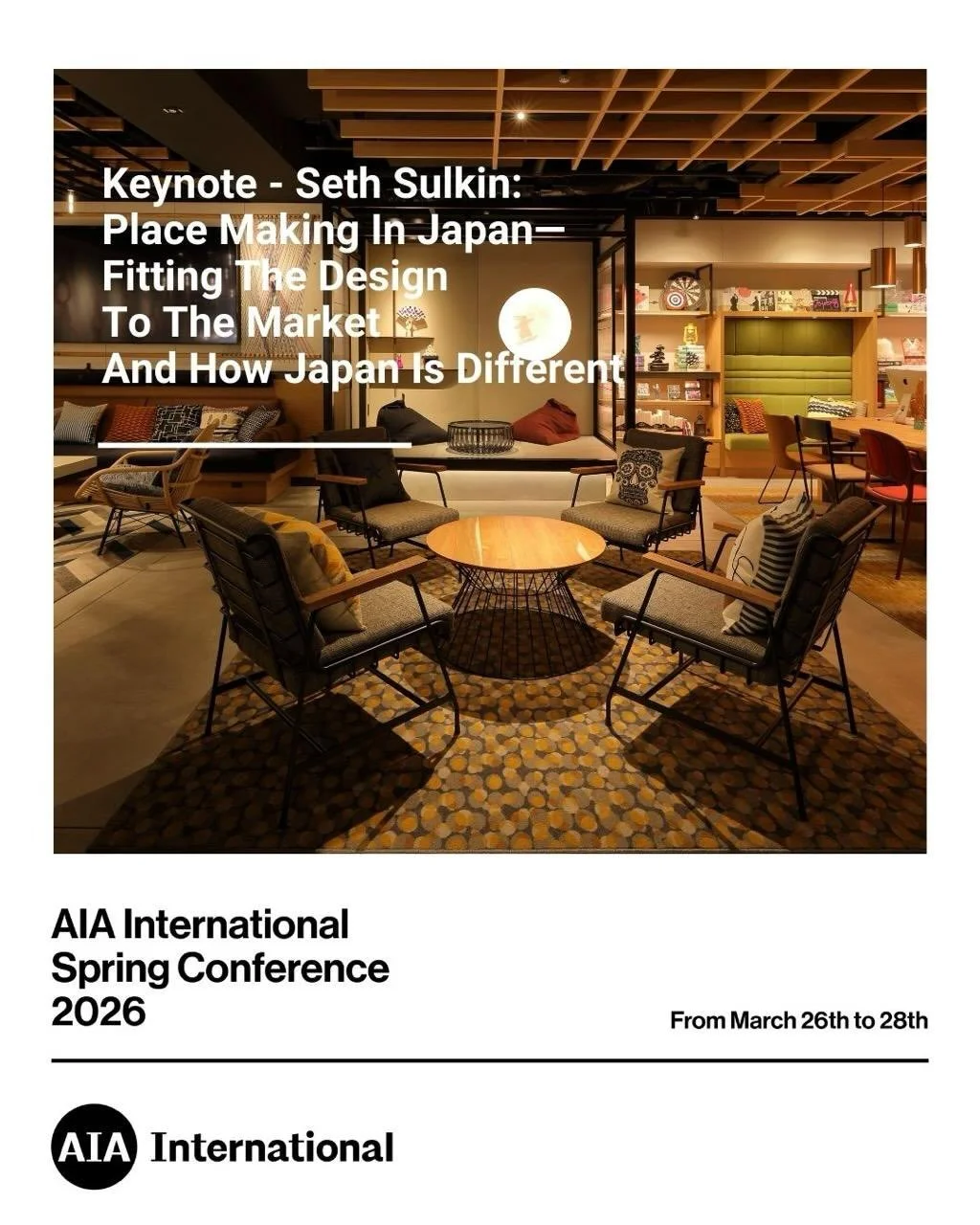 Keynote - Seth Sulkin:
Place Making In Japan—
Fitting The Design
To The Market
And How Japan Is Different

AIA International
Spring Conference
2026

From March 26th to 28th

AIA International